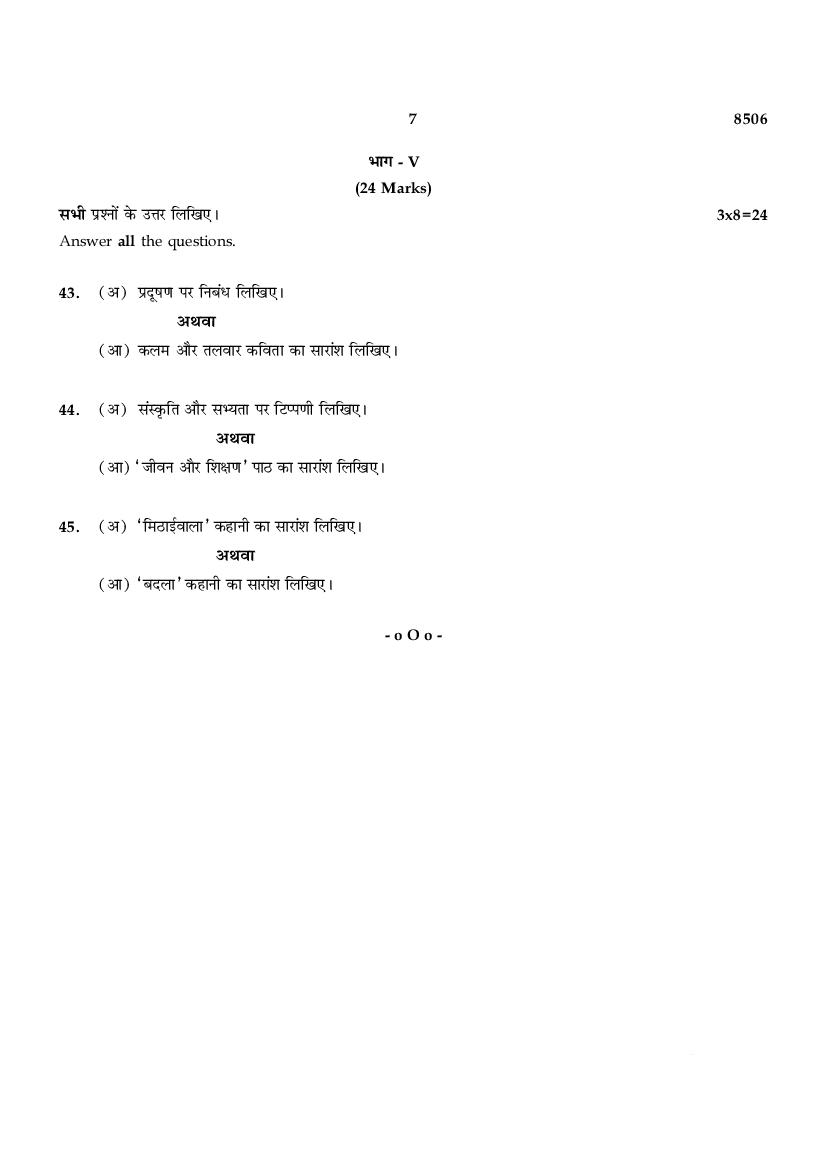 7 8506

भाग - V

(24 Marks)

सभी प्रश्नों के उत्तर लिखिए। 3x8=24

Answer all the questions.

43. (अ) प्रदूषण पर निबंध लिखिए।

अथवा

(आ) कलम और तलवार कविता का सारांश लिखिए।

44. (अ) संस्कृति और सभ्यता पर टिप्पणी लिखिए।

अथवा

(आ) 'जीवन और शिक्षण' पाठ का सारांश लिखिए।

45. (अ) 'मिठाईवाला' कहानी का सारांश लिखिए।

अथवा

(आ) 'बदला' कहानी का सारांश लिखिए।

- o O o -